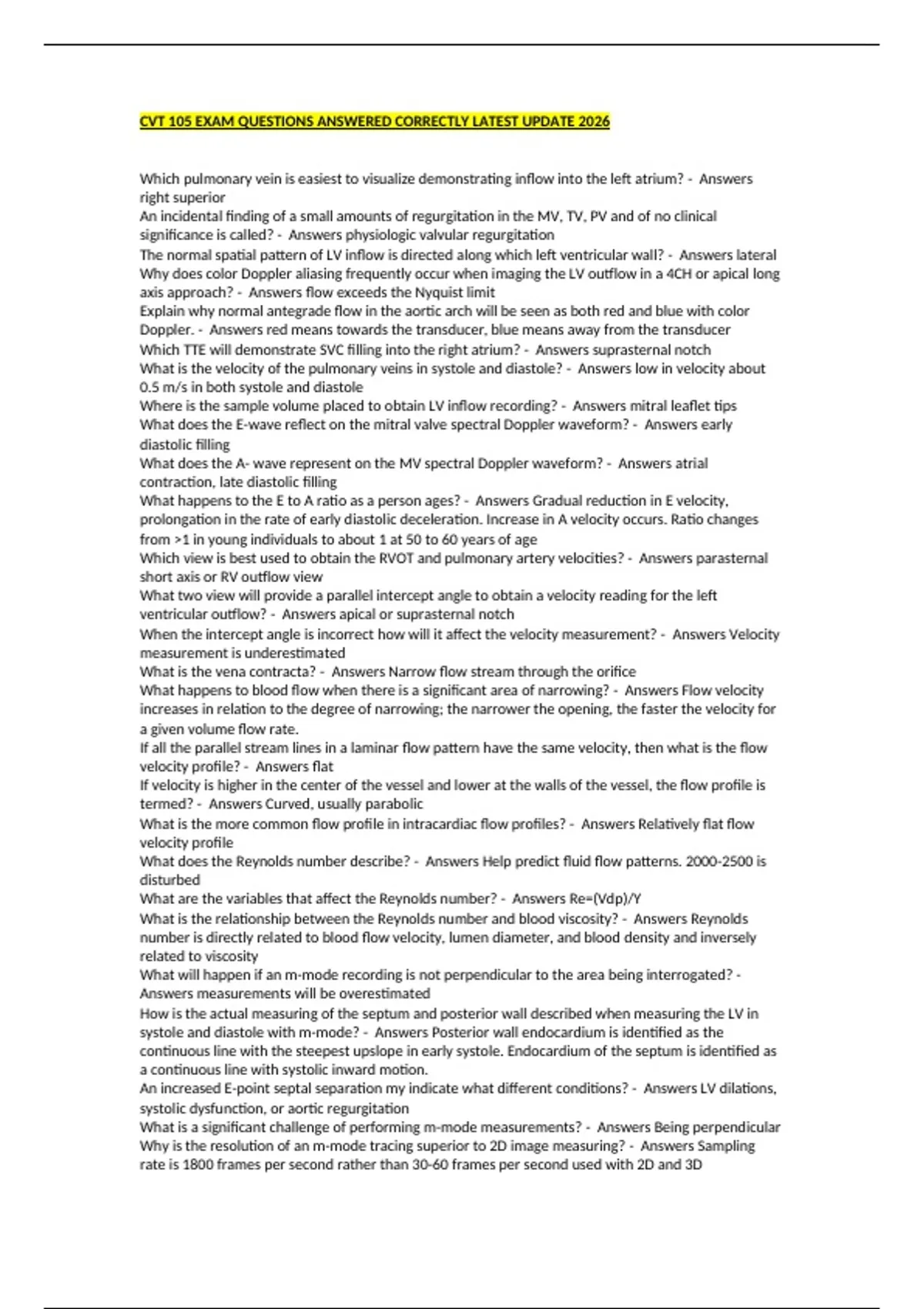 CVT 105 EXAM QUESTIONS ANSWERED CORRECTLY LATEST UPDATE 2026

Which pulmonary vein is easiest to visualize demonstrating inflow into the left atrium? - Answers right superior
An incidental finding of a small amounts of regurgitation in the MV, TV, PV and of no clinical significance is called? - Answers physiologic valvular regurgitation
The normal spatial pattern of LV inflow is directed along which left ventricular wall? - Answers lateral
Why does color Doppler aliasing frequently occur when imaging the LV outflow in a 4CH or apical long axis approach? - Answers flow exceeds the Nyquist limit
Explain why normal antegrade flow in the aortic arch will be seen as both red and blue with color Doppler. - Answers red means towards the transducer, blue means away from the transducer
Which TTE will demonstrate SVC filling into the right atrium? - Answers suprasternal notch
What is the velocity of the pulmonary veins in systole and diastole? - Answers low in velocity about 0.5 m/s in both systole and diastole
Where is the sample volume placed to obtain LV inflow recording? - Answers mitral leaflet tips
What does the E-wave reflect on the mitral valve spectral Doppler waveform? - Answers early diastolic filling
What does the A- wave represent on the MV spectral Doppler waveform? - Answers atrial contraction, late diastolic filling
What happens to the E to A ratio as a person ages? - Answers Gradual reduction in E velocity, prolongation in the rate of early diastolic deceleration. Increase in A velocity occurs. Ratio changes from >1 in young individuals to about 1 at 50 to 60 years of age
Which view is best used to obtain the RVOT and pulmonary artery velocities? - Answers parasternal short axis or RV outflow view
What two view will provide a parallel intercept angle to obtain a velocity reading for the left ventricular outflow? - Answers apical or suprasternal notch
When the intercept angle is incorrect how will it affect the velocity measurement? - Answers Velocity measurement is underestimated
What is the vena contracta? - Answers Narrow flow stream through the orifice
What happens to blood flow when there is a significant area of narrowing? - Answers Flow velocity increases in relation to the degree of narrowing; the narrower the opening, the faster the velocity for a given volume flow rate.
If all the parallel stream lines in a laminar flow pattern have the same velocity, then what is the flow velocity profile? - Answers flat
If velocity is higher in the center of the vessel and lower at the walls of the vessel, the flow profile is termed? - Answers Curved, usually parabolic
What is the more common flow profile in intracardiac flow profiles? - Answers Relatively flat flow velocity profile
What does the Reynolds number describe? - Answers Help predict fluid flow patterns. 2000-2500 is disturbed
What are the variables that affect the Reynolds number? - Answers Re=(Vdp)/Y
What is the relationship between the Reynolds number and blood viscosity? - Answers Reynolds number is directly related to blood flow velocity, lumen diameter, and blood density and inversely related to viscosity
What will happen if an m-mode recording is not perpendicular to the area being interrogated? - Answers measurements will be overestimated
How is the actual measuring of the septum and posterior wall described when measuring the LV in systole and diastole with m-mode? - Answers Posterior wall endocardium is identified as the continuous line with the steepest upslope in early systole. Endocardium of the septum is identified as a continuous line with systolic inward motion.
An increased E-point septal separation my indicate what different conditions? - Answers LV dilations, systolic dysfunction, or aortic regurgitation
What is a significant challenge of performing m-mode measurements? - Answers Being perpendicular
Why is the resolution of an m-mode tracing superior to 2D image measuring? - Answers Sampling rate is 1800 frames per second rather than 30-60 frames per second used with 2D and 3D